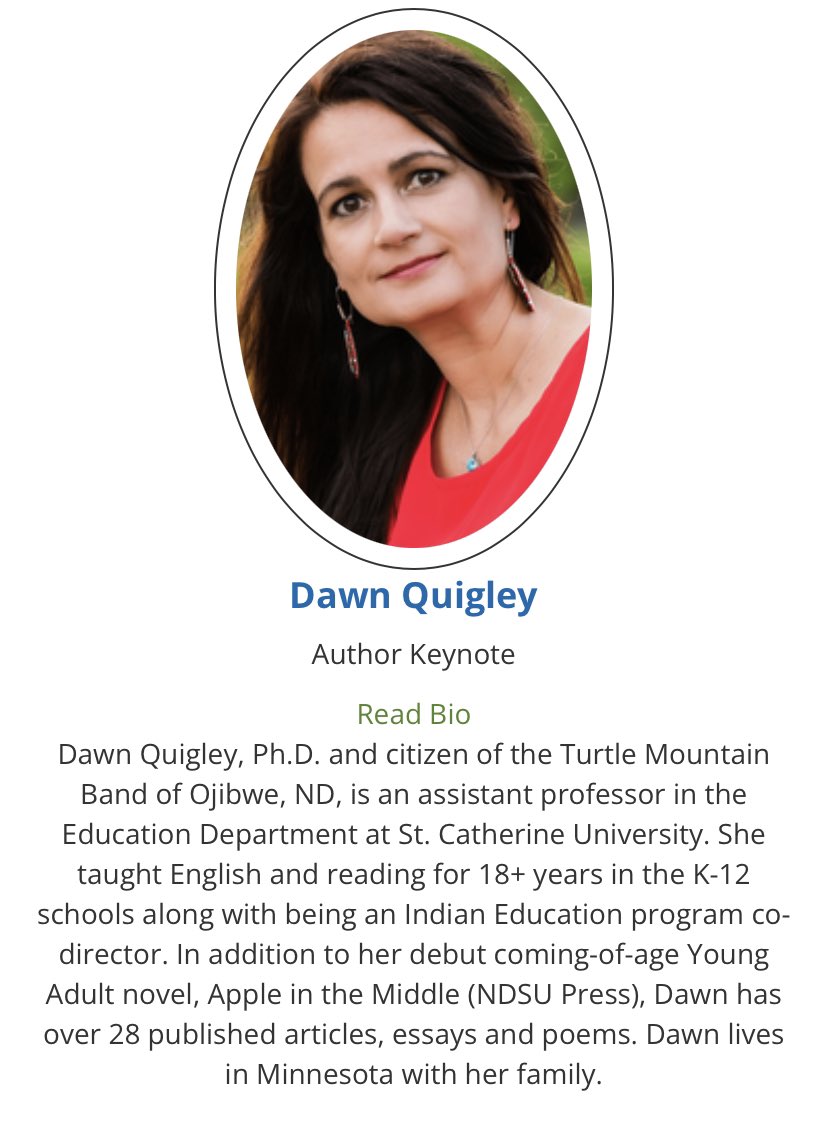 Dawn Quigley

Author Keynote

Read Bio

Dawn Quigley, Ph.D. and citizen of the Turtle Mountain Band of Ojibwe, ND, is an assistant professor in the Education Department at St. Catherine University. She taught English and reading for 18+ years in the K-12 schools along with being an Indian Education program co-director. In addition to her debut coming-of-age Young Adult novel, Apple in the Middle (NDSU Press), Dawn has over 28 published articles, essays and poems. Dawn lives in Minnesota with her family.